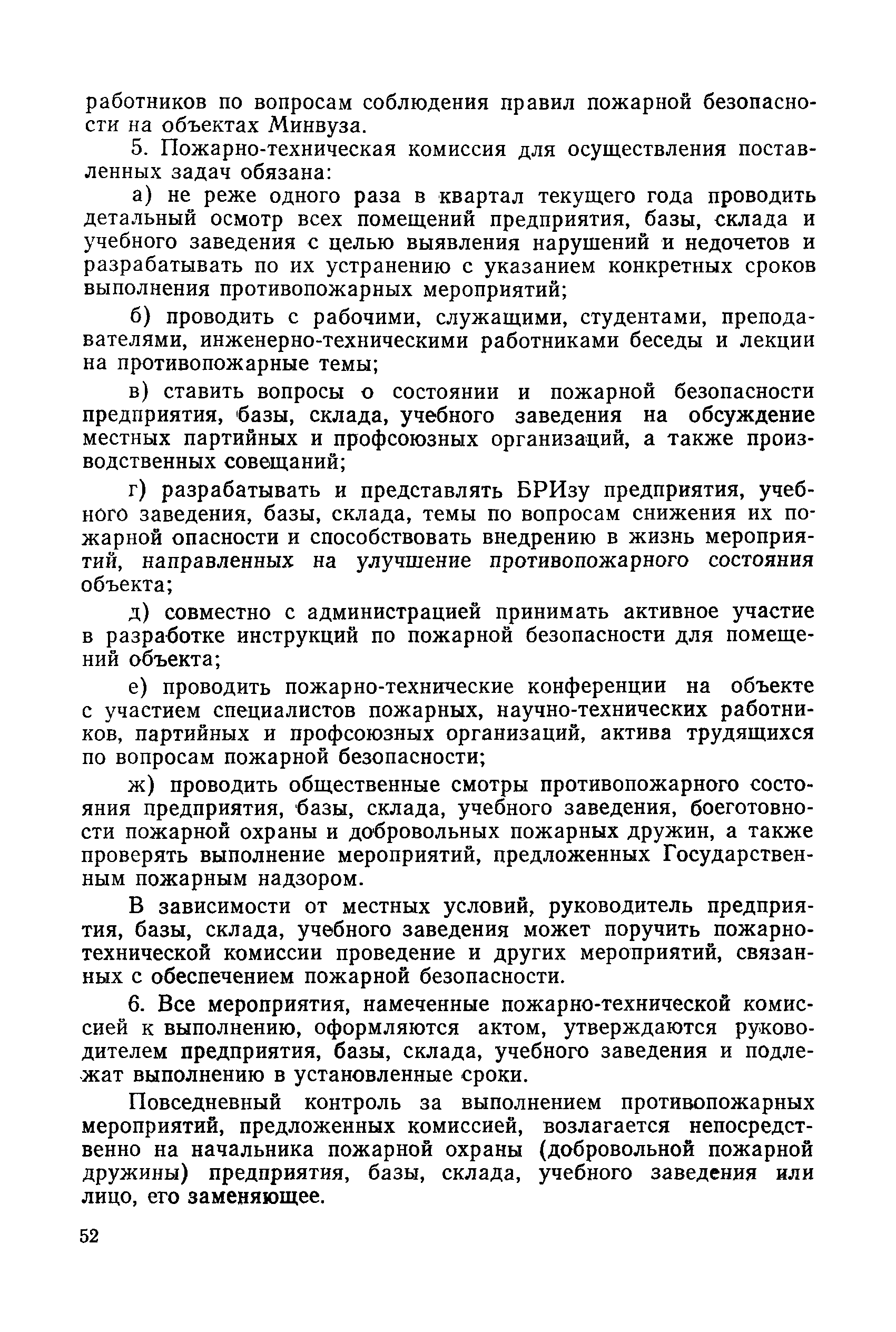 работников по вопросам соблюдения правил пожарной безопасности на объектах Минвуза.

5. Пожарно-техническая комиссия для осуществления поставленных задач обязана:

а) не реже одного раза в квартал текущего года проводить детальный осмотр всех помещений предприятия, базы, склада и учебного заведения с целью выявления нарушений и недочетов и разрабатывать по их устранению с указанием конкретных сроков выполнения противопожарных мероприятий;

б) проводить с рабочими, служащими, студентами, преподавателями, инженерно-техническими работниками беседы и лекции на противопожарные темы;

в) ставить вопросы о состоянии и пожарной безопасности предприятия, базы, склада, учебного заведения на обсуждение местных партийных и профсоюзных организаций, а также производственных совещаний;

г) разрабатывать и представлять БРИзу предприятия, учебного заведения, базы, склада, темы по вопросам снижения их пожарной опасности и способствовать внедрению в жизнь мероприятий, направленных на улучшение противопожарного состояния объекта;

д) совместно с администрацией принимать активное участие в разработке инструкций по пожарной безопасности для помещений объекта;

е) проводить пожарно-технические конференции на объекте с участием специалистов пожарных, научно-технических работников, партийных и профсоюзных организаций, актива трудящихся по вопросам пожарной безопасности;

ж) проводить общественные смотры противопожарного состояния предприятия, базы, склада, учебного заведения, боеготовности пожарной охраны и добровольных пожарных дружин, а также проверять выполнение мероприятий, предложенных Государственным пожарным надзором.

В зависимости от местных условий, руководитель предприятия, базы, склада, учебного заведения может поручить пожарно-технической комиссии проведение и других мероприятий, связанных с обеспечением пожарной безопасности.

6. Все мероприятия, намеченные пожарно-технической комиссией к выполнению, оформляются актом, утверждаются руководителем предприятия, базы, склада, учебного заведения и подлежат выполнению в установленные сроки.

Повседневный контроль за выполнением противопожарных мероприятий, предложенных комиссией, возлагается непосредственно на начальника пожарной охраны (добровольной пожарной дружины) предприятия, базы, склада, учебного заведения или лицо, его заменяющее.

52